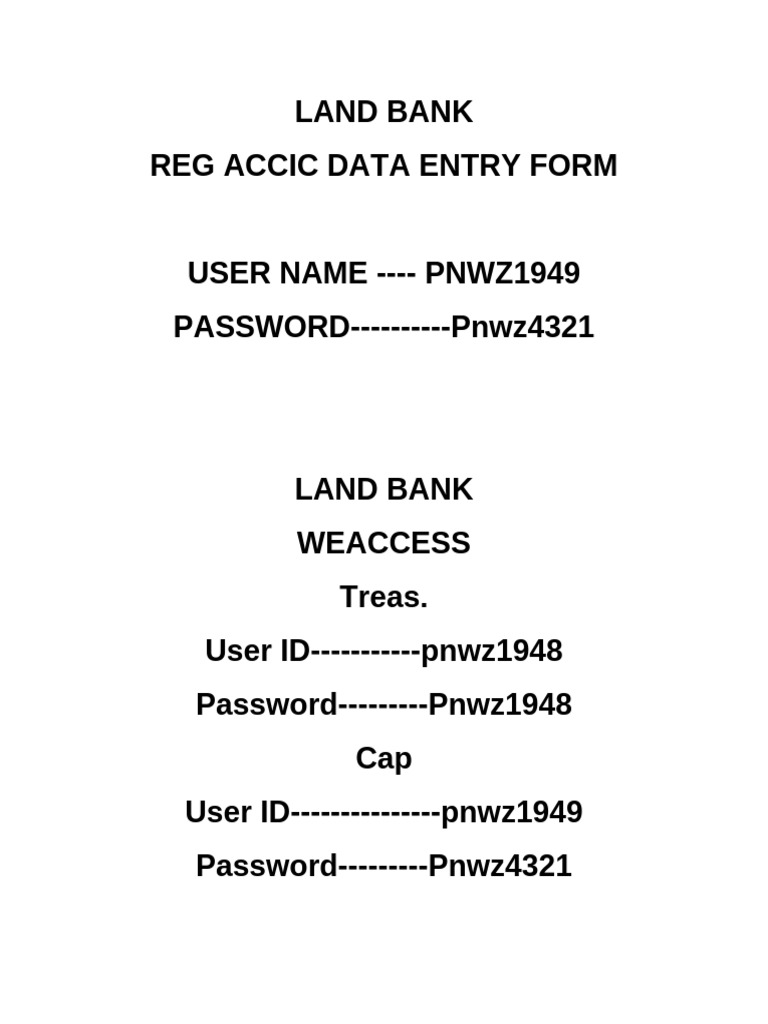 LAND BANK
REG ACCIC DATA ENTRY FORM

USER NAME ---- PNWZ1949
PASSWORD----------Pnwz4321

LAND BANK
WEACCESS
Treas.
User ID-----------pnwz1948
Password---------Pnwz1948
Cap
User ID---------------pnwz1949
Password---------Pnwz4321